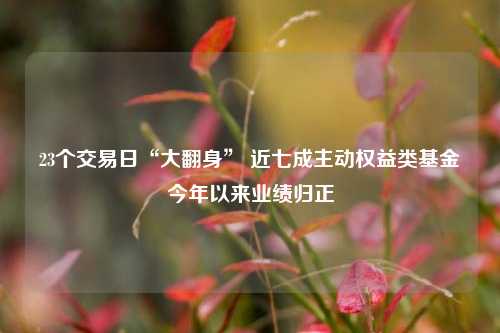 23个交易日“大翻身” 近七成主动权益类基金今年以来业绩归正